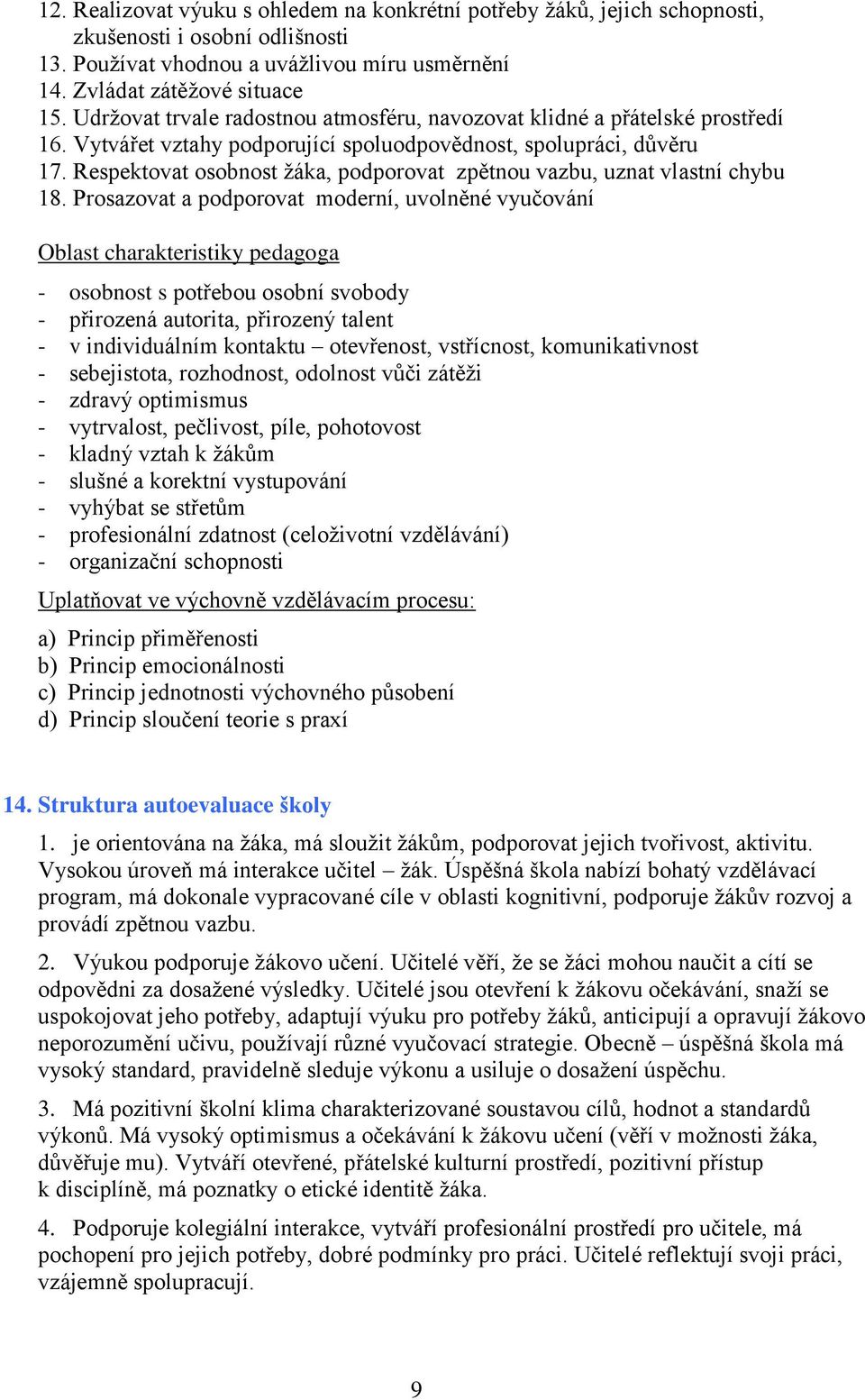 12. Realizovat výuku s ohledem na konkrétní potřeby žáků, jejich schopnosti, zkušenosti i osobní odlišnosti
13. Používat vhodnou a uvážlivou míru usměrnění
14. Zvládat zátěžové situace
15. Udržovat trvale radostnou atmosféru, navozovat klidné a přátelské prostředí
16. Vytvářet vztahy podporující spoluodpovědnost, spolupráci, důvěru
17. Respektovat osobnost žáka, podporovat zpětnou vazbu, uznat vlastní chybu
18. Prosazovat a podporovat moderní, uvolněné vyučování

Oblast charakteristiky pedagoga

- osobnost s potřebou osobní svobody
- přirozená autorita, přirozený talent
- v individuálním kontaktu – otevřenost, vstřícnost, komunikativnost
- sebejistota, rozhodnost, odolnost vůči zátěži
- zdravý optimismus
- vytrvalost, pečlivost, píle, pohotovost
- kladný vztah k žákům
- slušné a korektní vystupování
- vyhýbat se střetům
- profesionální zdatnost (celoživotní vzdělávání)
- organizační schopnosti

Uplatňovat ve výchovně vzdělávacím procesu:

a) Princip přiměřenosti
b) Princip emocionálnosti
c) Princip jednotnosti výchovného působení
d) Princip sloučení teorie s praxí

14. Struktura autoevaluace školy

1. je orientována na žáka, má sloužit žákům, podporovat jejich tvořivost, aktivitu. Vysokou úroveň má interakce učitel – žák. Úspěšná škola nabízí bohatý vzdělávací program, má dokonale vypracované cíle v oblasti kognitivní, podporuje žákův rozvoj a provádí zpětnou vazbu.

2. Výukou podporuje žákovo učení. Učitelé věří, že se žáci mohou naučit a cítí se odpovědni za dosažené výsledky. Učitelé jsou otevření k žákovu očekávání, snaží se uspokojovat jeho potřeby, adaptují výuku pro potřeby žáků, anticipují a opravují žákovo neporozumění učivu, používají různé vyučovací strategie. Obecně – úspěšná škola má vysoký standard, pravidelně sleduje výkonu a usiluje o dosažení úspěchu.

3. Má pozitivní školní klima charakterizované soustavou cílů, hodnot a standardů výkonů. Má vysoký optimismus a očekávání k žákovu učení (věří v možnosti žáka, důvěřuje mu). Vytváří otevřené, přátelské kulturní prostředí, pozitivní přístup k disciplíně, má poznatky o etické identitě žáka.

4. Podporuje kolegiální interakce, vytváří profesionální prostředí pro učitele, má pochopení pro jejich potřeby, dobré podmínky pro práci. Učitelé reflektují svoji práci, vzájemně spolupracují.

9